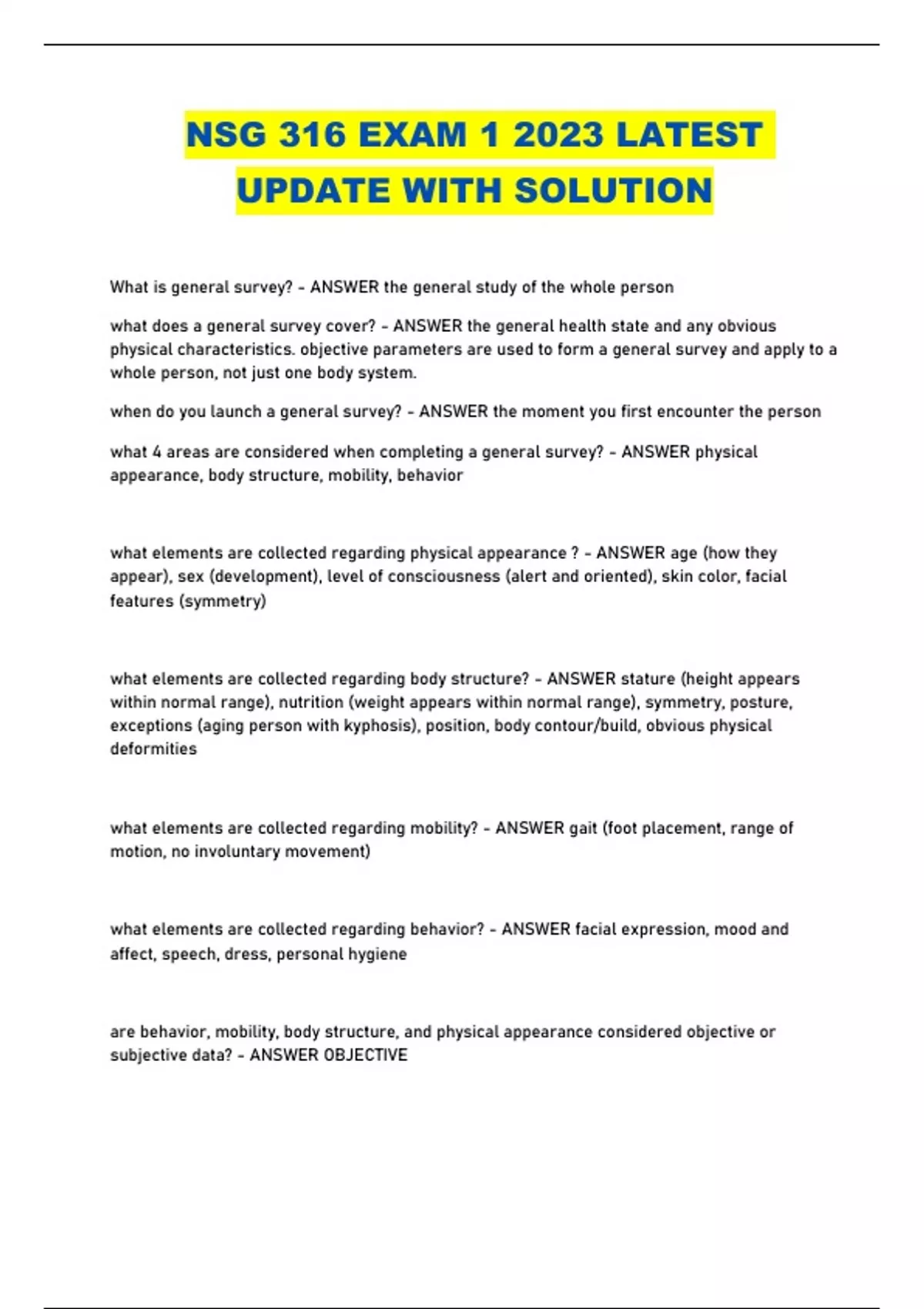 NSG 316 EXAM 1 2023 LATEST UPDATE WITH SOLUTION

What is general survey? - ANSWER the general study of the whole person

what does a general survey cover? - ANSWER the general health state and any obvious physical characteristics. objective parameters are used to form a general survey and apply to a whole person, not just one body system.

when do you launch a general survey? - ANSWER the moment you first encounter the person

what 4 areas are considered when completing a general survey? - ANSWER physical appearance, body structure, mobility, behavior

what elements are collected regarding physical appearance ? - ANSWER age (how they appear), sex (development), level of consciousness (alert and oriented), skin color, facial features (symmetry)

what elements are collected regarding body structure? - ANSWER stature (height appears within normal range), nutrition (weight appears within normal range), symmetry, posture, exceptions (aging person with kyphosis), position, body contour/build, obvious physical deformities

what elements are collected regarding mobility? - ANSWER gait (foot placement, range of motion, no involuntary movement)

what elements are collected regarding behavior? - ANSWER facial expression, mood and affect, speech, dress, personal hygiene

are behavior, mobility, body structure, and physical appearance considered objective or subjective data? - ANSWER OBJECTIVE